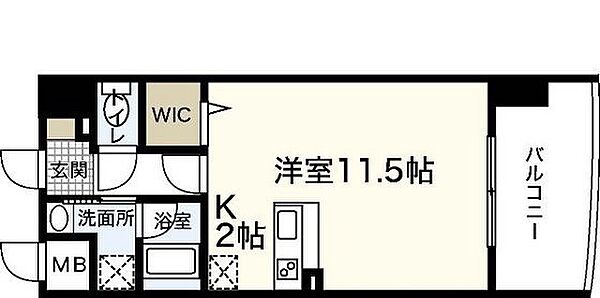 トイレ
WIC
玄関
洋室11.5帖
バルコニー
洗面所
浴室
K
2帖
MB